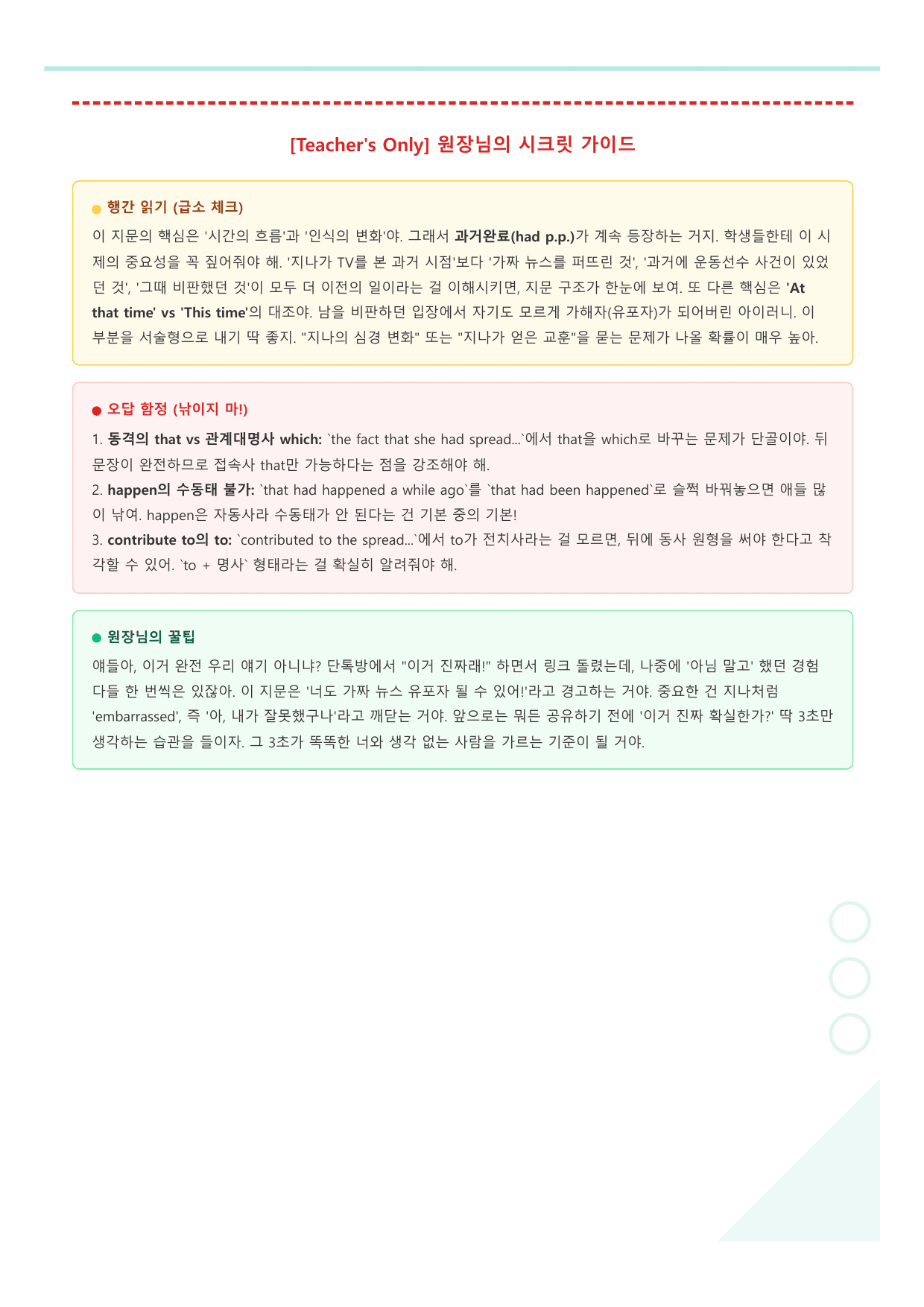 [Teacher's Only] 원장님의 시크릿 가이드

• 행간 읽기 (급소 체크)

이 지문의 핵심은 '시간의 흐름'과 '인식의 변화'야. 그래서 과거완료(had p.p.)가 계속 등장하는 거지. 학생들한테 이 시제의 중요성을 꼭 짚어줘야 해. '지나가 TV를 본 과거 시점'보다 '가짜 뉴스를 퍼뜨린 것', '과거에 운동선수 사건이 있었던 것', '그때 비판했던 것'이 모두 더 이전의 일이라는 걸 이해시키면, 지문 구조가 한눈에 보여. 또 다른 핵심은 'At that time' vs 'This time'의 대조야. 남을 비판하던 입장에서 자기도 모르게 가해자(유포자)가 되어버린 아이러니. 이 부분을 서술형으로 내기 딱 좋지. "지나의 심경 변화" 또는 "지나가 얻은 교훈"을 묻는 문제가 나올 확률이 매우 높아.

• 오답 함정 (낚이지 마!)

1. 동격의 that vs 관계대명사 which: `the fact that she had spread...`에서 that을 which로 바꾸는 문제가 단골이야. 뒤 문장이 완전하므로 접속사 that만 가능하다는 점을 강조해야 해.
2. happen의 수동태 불가: `that had happened a while ago`를 `that had been happened`로 슬쩍 바꿔놓으면 애들 많이 낚여. happen은 자동사라 수동태가 안 된다는 건 기본 중의 기본!
3. contribute to의 to: `contributed to the spread...`에서 to가 전치사라는 걸 모르면, 뒤에 동사 원형을 써야 한다고 착각할 수 있어. `to + 명사` 형태라는 걸 확실히 알려줘야 해.

• 원장님의 꿀팁

얘들아, 이거 완전 우리 얘기 아니냐? 단톡방에서 "이거 진짜래!" 하면서 링크 돌렸는데, 나중에 '아님 말고' 했던 경험 다들 한 번씩은 있잖아. 이 지문은 '너도 가짜 뉴스 유포자 될 수 있어!'라고 경고하는 거야. 중요한 건 지나처럼 'embarrassed', 즉 '아, 내가 잘못했구나'라고 깨닫는 거야. 앞으로는 뭐든 공유하기 전에 '이거 진짜 확실한가?' 딱 3초만 생각하는 습관을 들이자. 그 3초가 똑똑한 너와 생각 없는 사람을 가르는 기준이 될 거야.